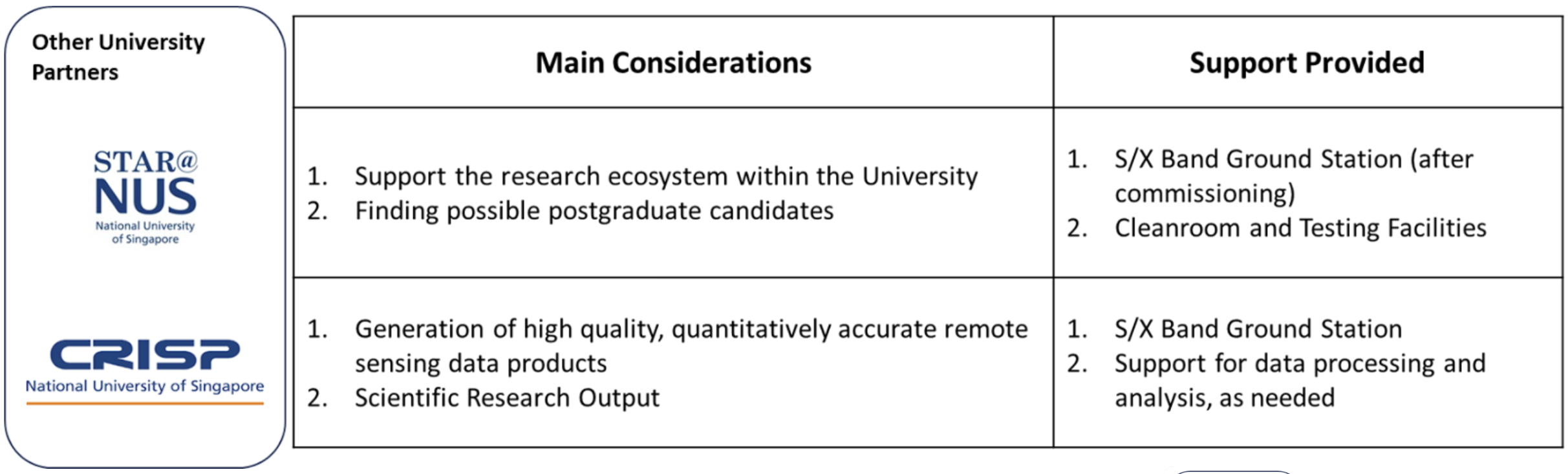 Other University Partners

STAR@ NUS
National University of Singapore

CRISP
National University of Singapore

| Main Considerations | Support Provided |
|---|---|
| 1. Support the research ecosystem within the University 2. Finding possible postgraduate candidates | 1. S/X Band Ground Station (after commissioning) 2. Cleanroom and Testing Facilities |
| 1. Generation of high quality, quantitatively accurate remote sensing data products 2. Scientific Research Output | 1. S/X Band Ground Station 2. Support for data processing and analysis, as needed |